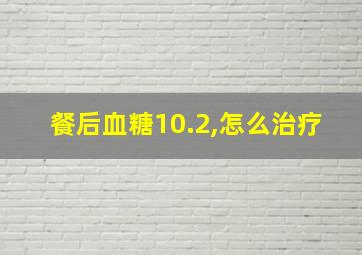 餐后血糖10.2,怎么治疗